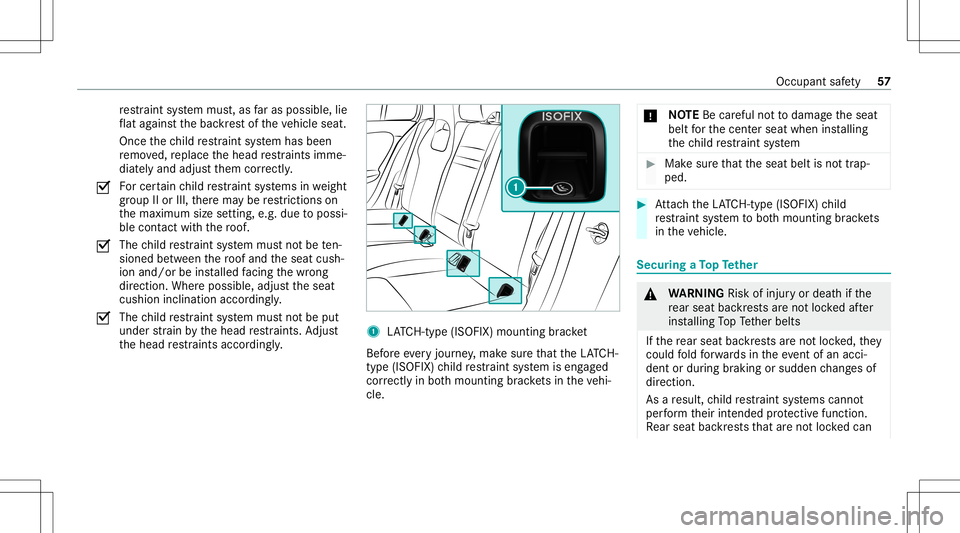 Occupant safety 57

restraint system must, as far as possible, lie flat against the backrest of the vehicle seat.

Once the child restraint system has been removed, replace the head restraints immediately and adjust them correctly.

For certain child restraint systems in weight group II or III, there may be restrictions on the maximum size setting, e.g. due to possible contact with the roof.

The child restraint system must not be tensioned between the roof and the seat cushion and/or be installed facing the wrong direction. Where possible, adjust the seat cushion inclination accordingly.

The child restraint system must not be put under strain by the head restraints. Adjust the head restraints accordingly.

ISOFIX

1

1 LATCH-type (ISOFIX) mounting bracket

Before every journey, make sure that the LATCH-type (ISOFIX) child restraint system is engaged correctly in both mounting brackets in the vehicle.

NOTE Be careful not to damage the seat belt for the center seat when installing the child restraint system

Make sure that the seat belt is not trapped.

Attach the LATCH-type (ISOFIX) child restraint system to both mounting brackets in the vehicle.

Securing a Top Tether

WARNING Risk of injury or death if the rear seat backrests are not locked after installing Top Tether belts

If the rear seat backrests are not locked, they could fold forwards in the event of an accident or during braking or sudden changes of direction.

As a result, child restraint systems cannot perform their intended protective function. Rear seat backrests that are not locked can

carmanualsonline.info